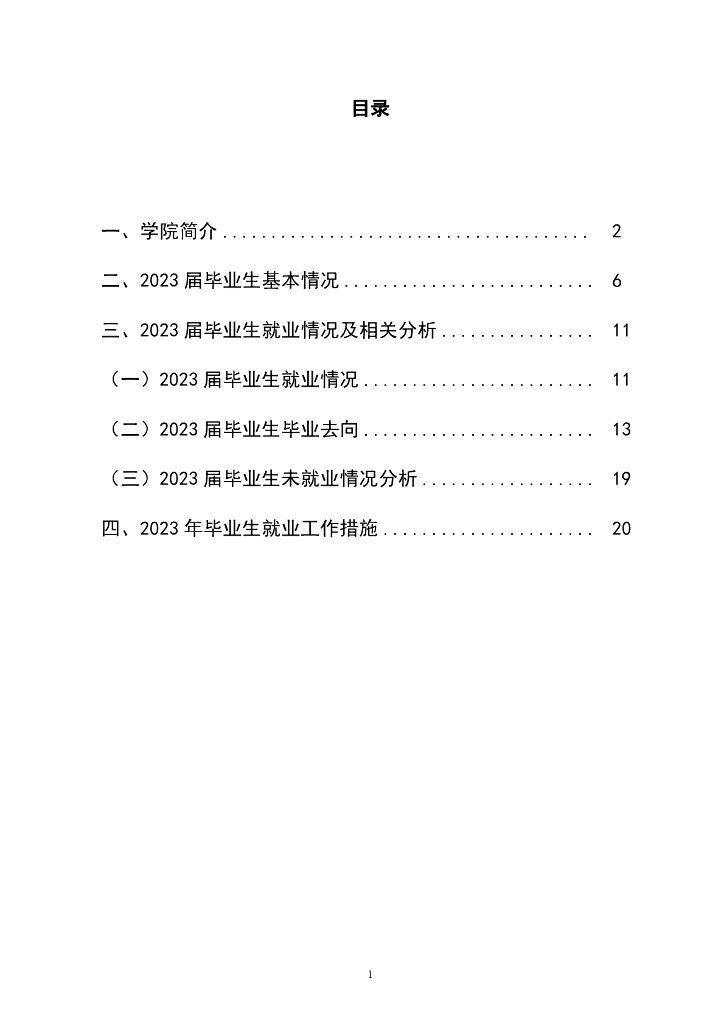 目录

一、学院简介 2

二、2023届毕业生基本情况 6

三、2023届毕业生就业情况及相关分析 11

（一）2023届毕业生就业情况 11

（二）2023届毕业生毕业去向 13

（三）2023届毕业生未就业情况分析 19

四、2023年毕业生就业工作措施 20

1